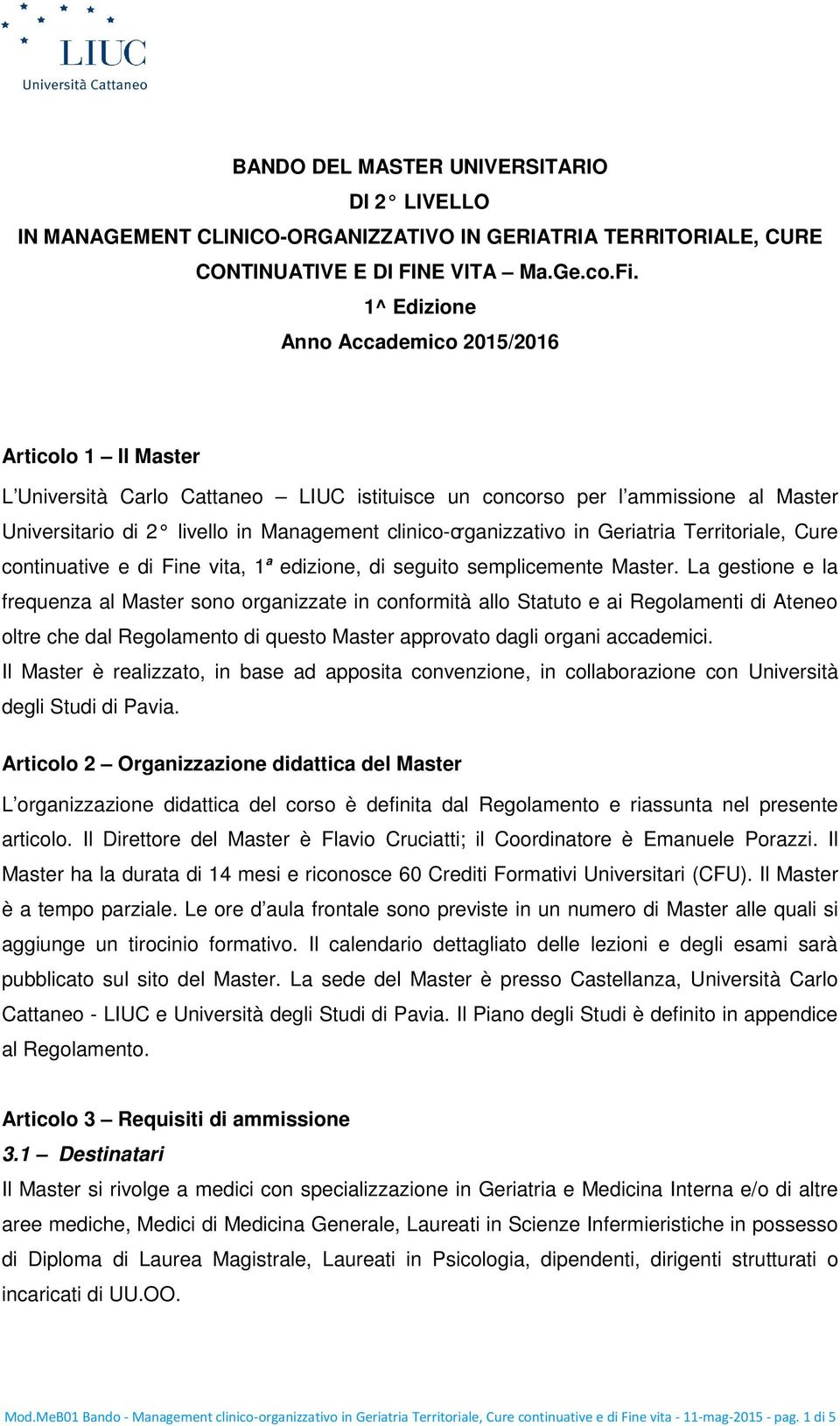 LIUC
Università Cattaneo

BANDO DEL MASTER UNIVERSITARIO
DI 2° LIVELLO
IN MANAGEMENT CLINICO-ORGANIZZATIVO IN GERIATRIA TERRITORIALE, CURE CONTINUATIVE E DI FINE VITA – Ma.Ge.co.Fi.
1^ Edizione
Anno Accademico 2015/2016

Articolo 1 – Il Master

L'Università Carlo Cattaneo – LIUC istituisce un concorso per l'ammissione al Master Universitario di 2° livello in Management clinico-organizzativo in Geriatria Territoriale, Cure continuative e di Fine vita, 1ª edizione, di seguito semplicemente Master. La gestione e la frequenza al Master sono organizzate in conformità allo Statuto e ai Regolamenti di Ateneo oltre che dal Regolamento di questo Master approvato dagli organi accademici.
Il Master è realizzato, in base ad apposita convenzione, in collaborazione con Università degli Studi di Pavia.

Articolo 2 – Organizzazione didattica del Master

L'organizzazione didattica del corso è definita dal Regolamento e riassunta nel presente articolo. Il Direttore del Master è Flavio Cruciatti; il Coordinatore è Emanuele Porazzi. Il Master ha la durata di 14 mesi e riconosce 60 Crediti Formativi Universitari (CFU). Il Master è a tempo parziale. Le ore d'aula frontale sono previste in un numero di Master alle quali si aggiunge un tirocinio formativo. Il calendario dettagliato delle lezioni e degli esami sarà pubblicato sul sito del Master. La sede del Master è presso Castellanza, Università Carlo Cattaneo - LIUC e Università degli Studi di Pavia. Il Piano degli Studi è definito in appendice al Regolamento.

Articolo 3 – Requisiti di ammissione
3.1 – Destinatari
Il Master si rivolge a medici con specializzazione in Geriatria e Medicina Interna e/o di altre aree mediche, Medici di Medicina Generale, Laureati in Scienze Infermieristiche in possesso di Diploma di Laurea Magistrale, Laureati in Psicologia, dipendenti, dirigenti strutturati o incaricati di UU.OO.

Mod.MeB01 Bando - Management clinico-organizzativo in Geriatria Territoriale, Cure continuative e di Fine vita - 11-mag-2015 - pag. 1 di 5